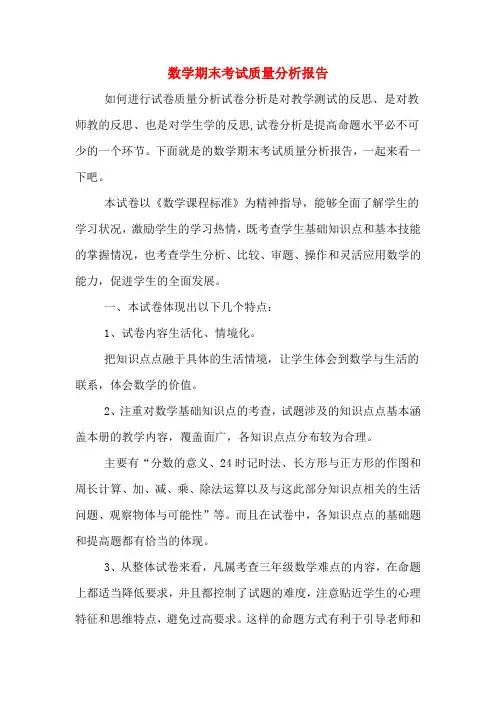 数学期末考试质量分析报告

如何进行试卷质量分析试卷分析是对教学测试的反思、是对教师教的反思、也是对学生学的反思，试卷分析是提高命题水平必不可少的一个环节。下面就是的数学期末考试质量分析报告，一起来看一下吧。

本试卷以《数学课程标准》为精神指导，能够全面了解学生的学习状况，激励学生的学习热情，既考查学生基础知识点和基本技能的掌握情况，也考查学生分析、比较、审题、操作和灵活应用数学的能力，促进学生的全面发展。

一、本试卷体现出以下几个特点：

1、试卷内容生活化、情境化。

把知识点点融于具体的生活情境，让学生体会到数学与生活的联系，体会数学的价值。

2、注重对数学基础知识点的考查，试题涉及的知识点点基本涵盖本册的教学内容，覆盖面广，各知识点点分布较为合理。

主要有“分数的意义、24时记时法、长方形与正方形的作图和周长计算、加、减、乘、除法运算以及与这此部分知识点相关的生活问题、观察物体与可能性”等。而且在试卷中，各知识点点的基础题和提高题都有恰当的体现。

3、从整体试卷来看，凡属考查三年级数学难点的内容，在命题上都适当降低要求，并且都控制了试题的难度，注意贴近学生的心理特征和思维特点，避免过高要求。这样的命题方式有利于引导老师和